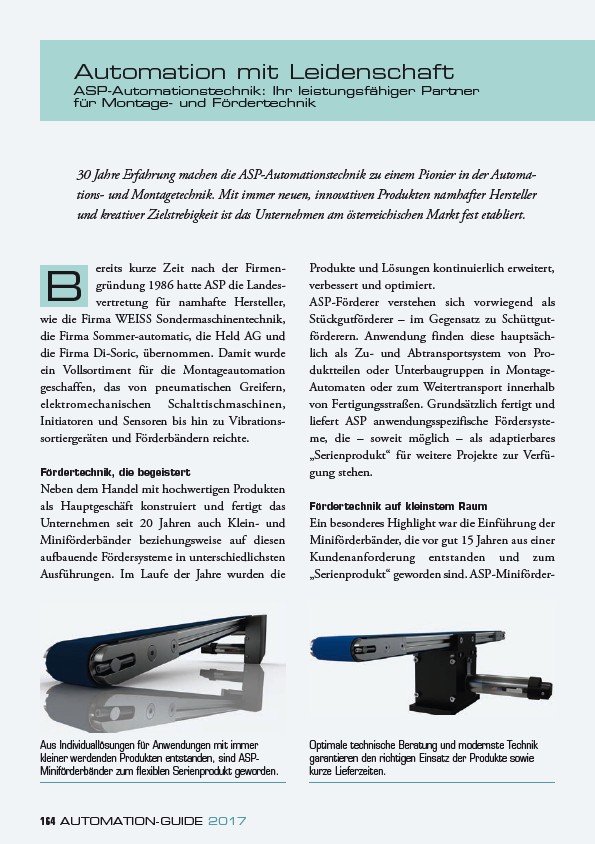 Automation mit Leidenschaft
ASP-Automationstechnik: Ihr leistungsfähiger Partner für Montage- und Fördertechnik

30 Jahre Erfahrung machen die ASP-Automationstechnik zu einem Pionier in der Automations- und Montagetechnik. Mit immer neuen, innovativen Produkten namhafter Hersteller und kreativer Zielstrebigkeit ist das Unternehmen am österreichischen Markt fest etabliert.

Bereits kurze Zeit nach der Firmengründung 1986 hatte ASP die Landesvertretung für namhafte Hersteller, wie die Firma WEISS Sondermaschinentechnik, die Firma Sommer-automatic, die Held AG und die Firma Di-Soric, übernommen. Damit wurde ein Vollsortiment für die Montageautomation geschaffen, das von pneumatischen Greifern, elektromechanischen Schalttischmaschinen, Initiatoren und Sensoren bis hin zu Vibrationssortiergeräten und Förderbändern reichte.

Fördertechnik, die begeistert
Neben dem Handel mit hochwertigen Produkten als Hauptgeschäft konstruiert und fertigt das Unternehmen seit 20 Jahren auch Klein- und Miniförderbänder beziehungsweise auf diesen aufbauende Fördersysteme in unterschiedlichsten Ausführungen. Im Laufe der Jahre wurden die Produkte und Lösungen kontinuierlich erweitert, verbessert und optimiert.
ASP-Förderer verstehen sich vorwiegend als Stückgutförderer – im Gegensatz zu Schüttgutförderern. Anwendung finden diese hauptsächlich als Zu- und Abtransportsystem von Produktteilen oder Unterbaugruppen in Montage-Automaten oder zum Weitertransport innerhalb von Fertigungsstraßen. Grundsätzlich fertigt und liefert ASP anwendungsspezifische Fördersysteme, die – soweit möglich – als adaptierbares „Serienprodukt“ für weitere Projekte zur Verfügung stehen.

Fördertechnik auf kleinstem Raum
Ein besonderes Highlight war die Einführung der Miniförderbänder, die vor gut 15 Jahren aus einer Kundenanforderung entstanden und zum „Serienprodukt“ geworden sind. ASP-Miniförder-

Aus Individuallösungen für Anwendungen mit immer kleiner werdenden Produkten entstanden, sind ASP-Miniförderbänder zum flexiblen Serienprodukt geworden.

Optimale technische Beratung und modernste Technik garantieren den richtigen Einsatz der Produkte sowie kurze Lieferzeiten.

164 AUTOMATION-GUIDE 2017